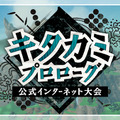 キタカミ
プロローグ
公式インターネット大会